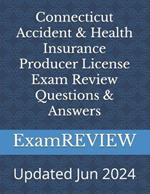 Connecticut Accident & Health Insurance Producer License Exam Review Questions & Answers

ExamREVIEW

Updated Jun 2024